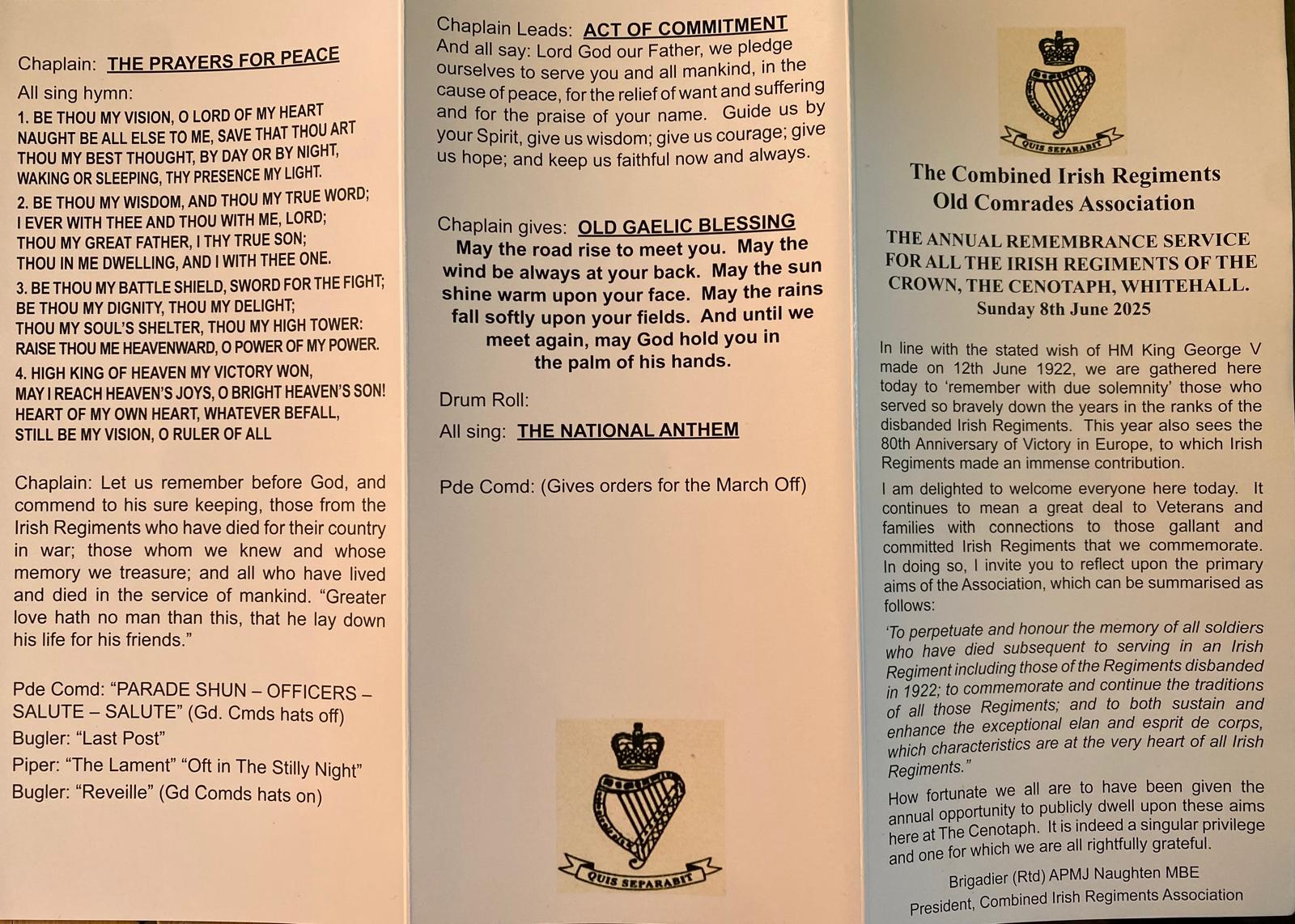 Chaplain: THE PRAYERS FOR PEACE

All sing hymn:

1. BE THOU MY VISION, O LORD OF MY HEART
NAUGHT BE ALL ELSE TO ME, SAVE THAT THOU ART
THOU MY BEST THOUGHT, BY DAY OR BY NIGHT,
WAKING OR SLEEPING, THY PRESENCE MY LIGHT.

2. BE THOU MY WISDOM, AND THOU MY TRUE WORD;
I EVER WITH THEE AND THOU WITH ME, LORD;
THOU MY GREAT FATHER, I THY TRUE SON;
THOU IN ME DWELLING, AND I WITH THEE ONE.

3. BE THOU MY BATTLE SHIELD, SWORD FOR THE FIGHT;
BE THOU MY DIGNITY, THOU MY DELIGHT;
THOU MY SOUL'S SHELTER, THOU MY HIGH TOWER:
RAISE THOU ME HEAVENWARD, O POWER OF MY POWER.

4. HIGH KING OF HEAVEN MY VICTORY WON,
MAY I REACH HEAVEN'S JOYS, O BRIGHT HEAVEN'S SON!
HEART OF MY OWN HEART, WHATEVER BEFALL,
STILL BE MY VISION, O RULER OF ALL

Chaplain: Let us remember before God, and commend to his sure keeping, those from the Irish Regiments who have died for their country in war; those whom we knew and whose memory we treasure; and all who have lived and died in the service of mankind. "Greater love hath no man than this, that he lay down his life for his friends."

Pde Comd: "PARADE SHUN – OFFICERS – SALUTE – SALUTE" (Gd. Cmds hats off)
Bugler: "Last Post"
Piper: "The Lament" "Oft in The Stilly Night"
Bugler: "Reveille" (Gd Comds hats on)

Chaplain Leads: ACT OF COMMITMENT
And all say: Lord God our Father, we pledge ourselves to serve you and all mankind, in the cause of peace, for the relief of want and suffering and for the praise of your name. Guide us by your Spirit, give us wisdom; give us courage; give us hope; and keep us faithful now and always.

Chaplain gives: OLD GAELIC BLESSING
May the road rise to meet you. May the wind be always at your back. May the sun shine warm upon your face. May the rains fall softly upon your fields. And until we meet again, may God hold you in the palm of his hands.

Drum Roll:

All sing: THE NATIONAL ANTHEM

Pde Comd: (Gives orders for the March Off)

QUIS SEPARABIT

QUIS SEPARABIT

The Combined Irish Regiments
Old Comrades Association

THE ANNUAL REMEMBRANCE SERVICE FOR ALL THE IRISH REGIMENTS OF THE CROWN, THE CENOTAPH, WHITEHALL.
Sunday 8th June 2025

In line with the stated wish of HM King George V made on 12th June 1922, we are gathered here today to 'remember with due solemnity' those who served so bravely down the years in the ranks of the disbanded Irish Regiments. This year also sees the 80th Anniversary of Victory in Europe, to which Irish Regiments made an immense contribution.

I am delighted to welcome everyone here today. It continues to mean a great deal to Veterans and families with connections to those gallant and committed Irish Regiments that we commemorate. In doing so, I invite you to reflect upon the primary aims of the Association, which can be summarised as follows:

'To perpetuate and honour the memory of all soldiers who have died subsequent to serving in an Irish Regiment including those of the Regiments disbanded in 1922; to commemorate and continue the traditions of all those Regiments; and to both sustain and enhance the exceptional elan and esprit de corps, which characteristics are at the very heart of all Irish Regiments."

How fortunate we all are to have been given the annual opportunity to publicly dwell upon these aims here at The Cenotaph. It is indeed a singular privilege and one for which we are all rightfully grateful.

Brigadier (Rtd) APMJ Naughten MBE
President, Combined Irish Regiments Association